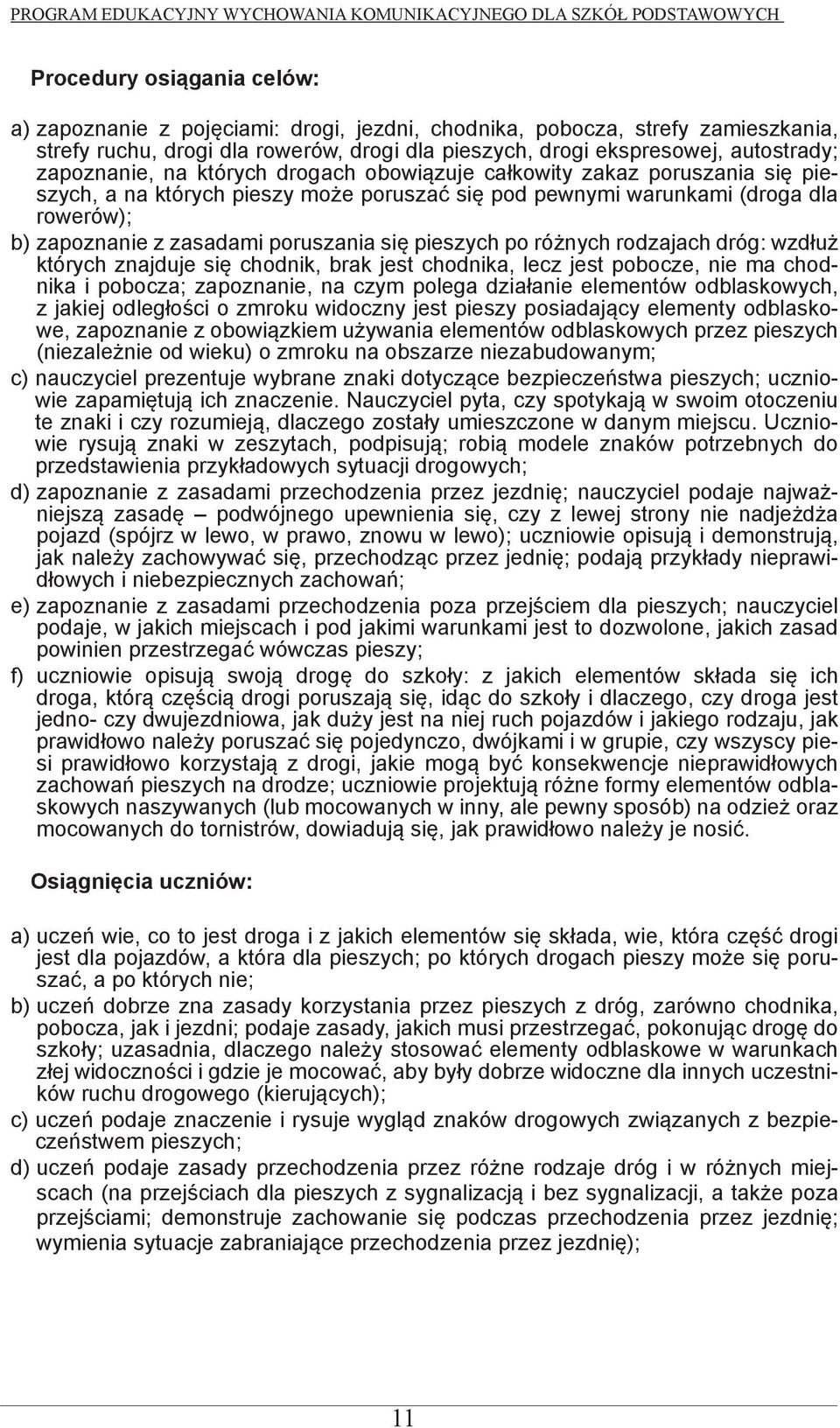 PROGRAM EDUKACYJNY WYCHOWANIA KOMUNIKACYJNEGO DLA SZKÓŁ PODSTAWOWYCH

Procedury osiągania celów:

a) zapoznanie z pojęciami: drogi, jezdni, chodnika, pobocza, strefy zamieszkania, strefy ruchu, drogi dla rowerów, drogi dla pieszych, drogi ekspresowej, autostrady; zapoznanie, na których drogach obowiązuje całkowity zakaz poruszania się pieszych, a na których pieszy może poruszać się pod pewnymi warunkami (droga dla rowerów);

b) zapoznanie z zasadami poruszania się pieszych po różnych rodzajach dróg: wzdłuż których znajduje się chodnik, brak jest chodnika, lecz jest pobocze, nie ma chodnika i pobocza; zapoznanie, na czym polega działanie elementów odblaskowych, z jakiej odległości o zmroku widoczny jest pieszy posiadający elementy odblaskowe, zapoznanie z obowiązkiem używania elementów odblaskowych przez pieszych (niezależnie od wieku) o zmroku na obszarze niezabudowanym;

c) nauczyciel prezentuje wybrane znaki dotyczące bezpieczeństwa pieszych; uczniowie zapamiętują ich znaczenie. Nauczyciel pyta, czy spotykają w swoim otoczeniu te znaki i czy rozumieją, dlaczego zostały umieszczone w danym miejscu. Uczniowie rysują znaki w zeszytach, podpisują; robią modele znaków potrzebnych do przedstawienia przykładowych sytuacji drogowych;

d) zapoznanie z zasadami przechodzenia przez jezdnię; nauczyciel podaje najważniejszą zasadę – podwójnego upewnienia się, czy z lewej strony nie nadjeżdża pojazd (spójrz w lewo, w prawo, znowu w lewo); uczniowie opisują i demonstrują, jak należy zachowywać się, przechodząc przez jednię; podają przykłady nieprawidłowych i niebezpiecznych zachowań;

e) zapoznanie z zasadami przechodzenia poza przejściem dla pieszych; nauczyciel podaje, w jakich miejscach i pod jakimi warunkami jest to dozwolone, jakich zasad powinien przestrzegać wówczas pieszy;

f) uczniowie opisują swoją drogę do szkoły: z jakich elementów składa się ich droga, którą częścią drogi poruszają się, idąc do szkoły i dlaczego, czy droga jest jedno- czy dwujezdniowa, jak duży jest na niej ruch pojazdów i jakiego rodzaju, jak prawidłowo należy poruszać się pojedynczo, dwójkami i w grupie, czy wszyscy piesi prawidłowo korzystają z drogi, jakie mogą być konsekwencje nieprawidłowych zachowań pieszych na drodze; uczniowie projektują różne formy elementów odblaskowych naszywanych (lub mocowanych w inny, ale pewny sposób) na odzież oraz mocowanych do tornistrów, dowiadują się, jak prawidłowo należy je nosić.

Osiągnięcia uczniów:

a) uczeń wie, co to jest droga i z jakich elementów się składa, wie, która część drogi jest dla pojazdów, a która dla pieszych; po których drogach pieszy może się poruszać, a po których nie;

b) uczeń dobrze zna zasady korzystania przez pieszych z dróg, zarówno chodnika, pobocza, jak i jezdni; podaje zasady, jakich musi przestrzegać, pokonując drogę do szkoły; uzasadnia, dlaczego należy stosować elementy odblaskowe w warunkach złej widoczności i gdzie je mocować, aby były dobrze widoczne dla innych uczestników ruchu drogowego (kierujących);

c) uczeń podaje znaczenie i rysuje wygląd znaków drogowych związanych z bezpieczeństwem pieszych;

d) uczeń podaje zasady przechodzenia przez różne rodzaje dróg i w różnych miejscach (na przejściach dla pieszych z sygnalizacją i bez sygnalizacji, a także poza przejściami; demonstruje zachowanie się podczas przechodzenia przez jezdnię; wymienia sytuacje zabraniające przechodzenia przez jezdnię);

11